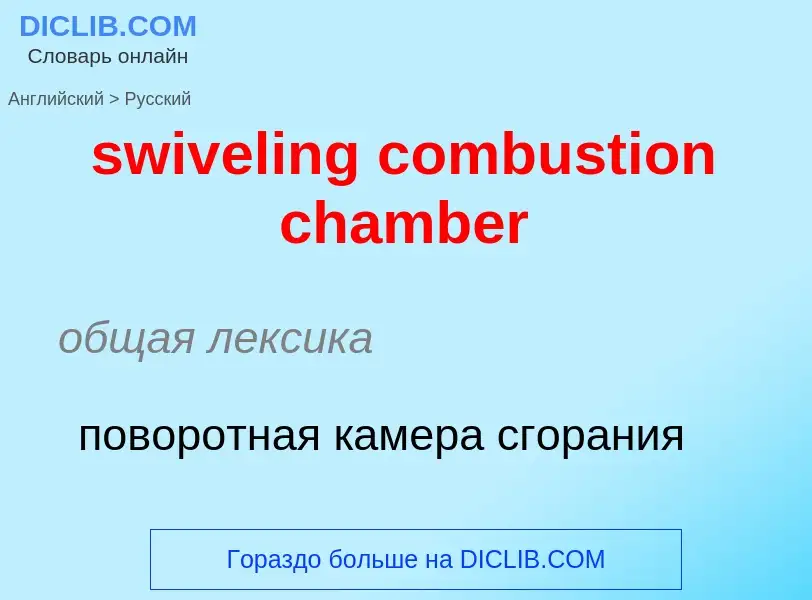 DICLIB.COM
Словарь онлайн

Английский > Русский

swiveling combustion chamber

общая лексика

поворотная камера сгорания

Гораздо больше на DICLIB.COM